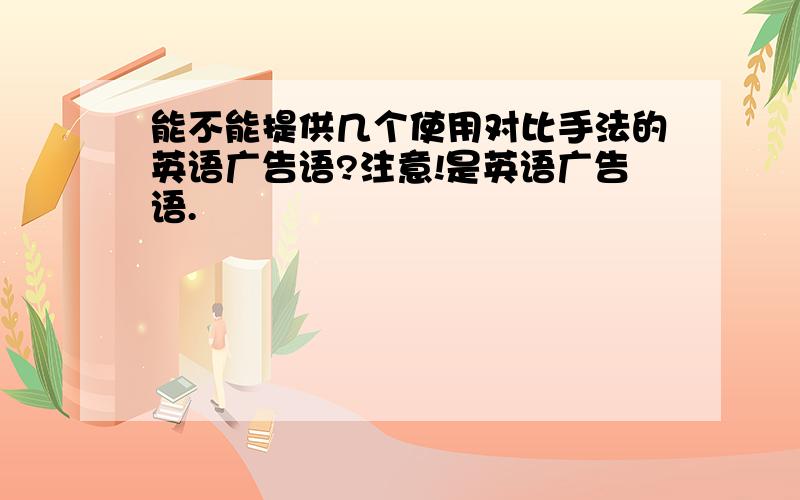 能不能提供几个使用对比手法的英语广告语?注意!是英语广告语.